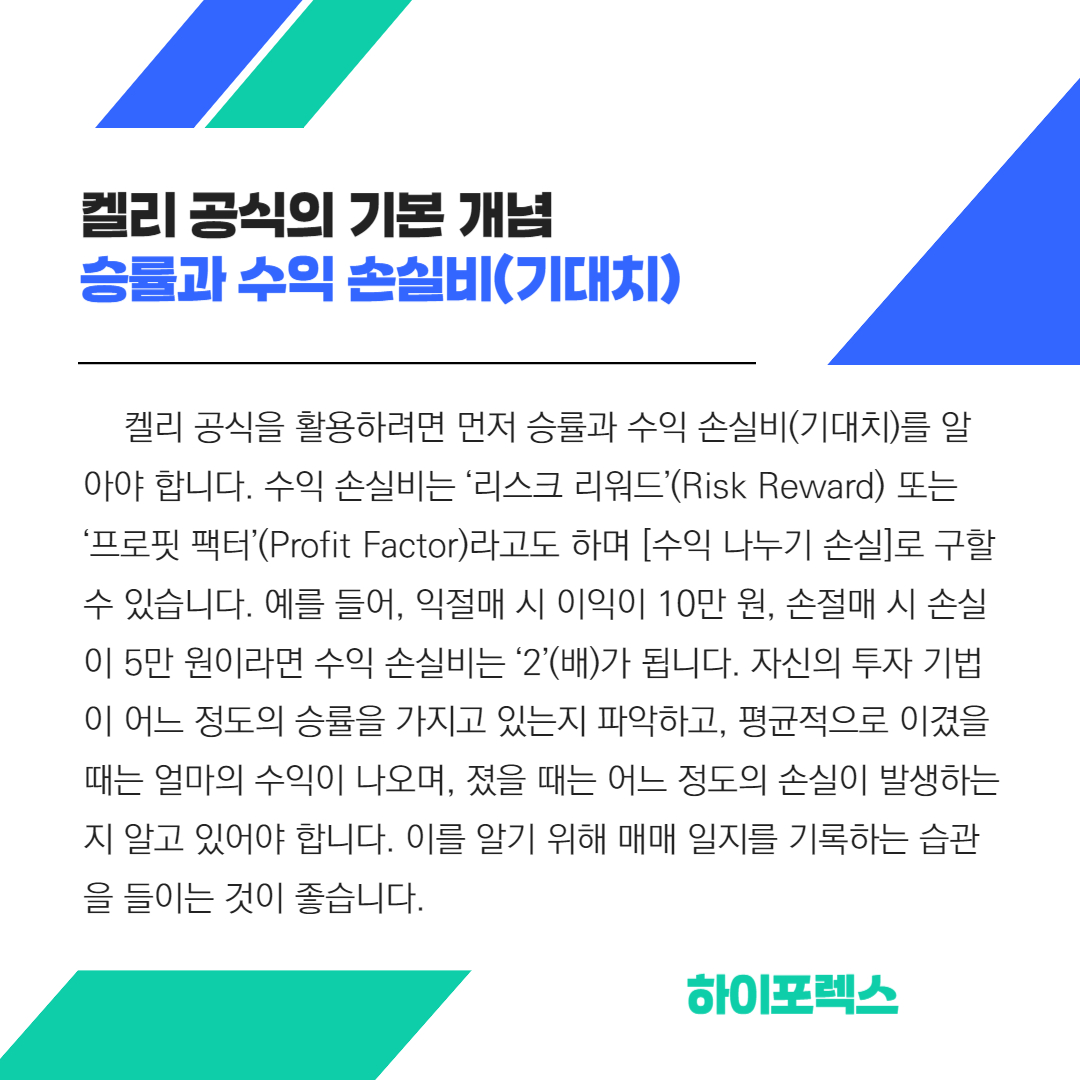 켈리 공식의 기본 개념
승률과 수익 손실비(기대치)

켈리 공식을 활용하려면 먼저 승률과 수익 손실비(기대치)를 알아야 합니다. 수익 손실비는 '리스크 리워드'(Risk Reward) 또는 '프로핏 팩터'(Profit Factor)라고도 하며 [수익 나누기 손실]로 구할 수 있습니다. 예를 들어, 익절매 시 이익이 10만 원, 손절매 시 손실이 5만 원이라면 수익 손실비는 '2'(배)가 됩니다. 자신의 투자 기법이 어느 정도의 승률을 가지고 있는지 파악하고, 평균적으로 이겼을 때는 얼마의 수익이 나오며, 졌을 때는 어느 정도의 손실이 발생하는지 알고 있어야 합니다. 이를 알기 위해 매매 일지를 기록하는 습관을 들이는 것이 좋습니다.

하이포렉스